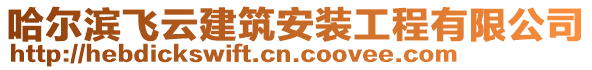 哈尔滨飞云建筑安装工程有限公司
http://hebdickswift.cn.coovee.com